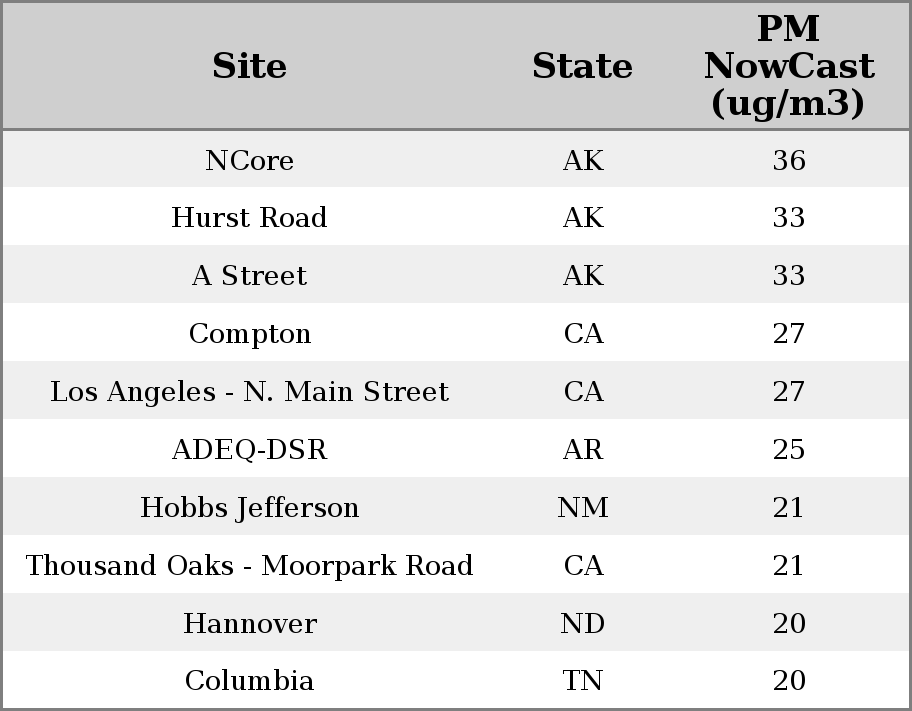 | Site | State | PM NowCast (ug/m3) |
|---|---|---|
| NCore | AK | 36 |
| Hurst Road | AK | 33 |
| A Street | AK | 33 |
| Compton | CA | 27 |
| Los Angeles - N. Main Street | CA | 27 |
| ADEQ-DSR | AR | 25 |
| Hobbs Jefferson | NM | 21 |
| Thousand Oaks - Moorpark Road | CA | 21 |
| Hannover | ND | 20 |
| Columbia | TN | 20 |